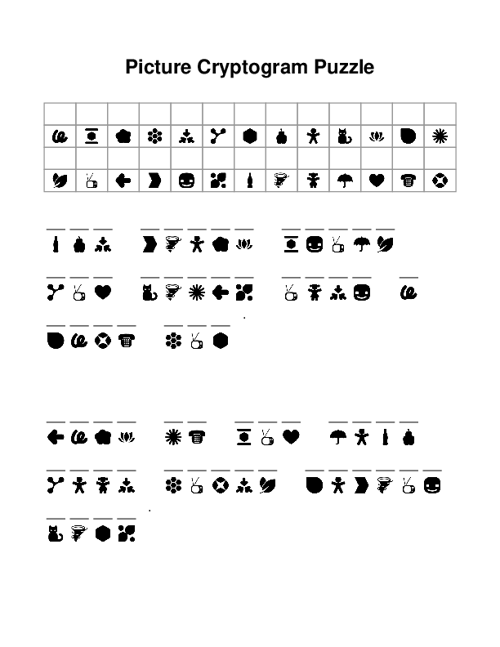 Picture Cryptogram Puzzle